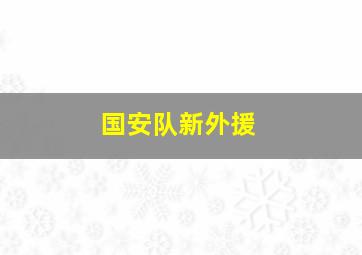 国安队新外援